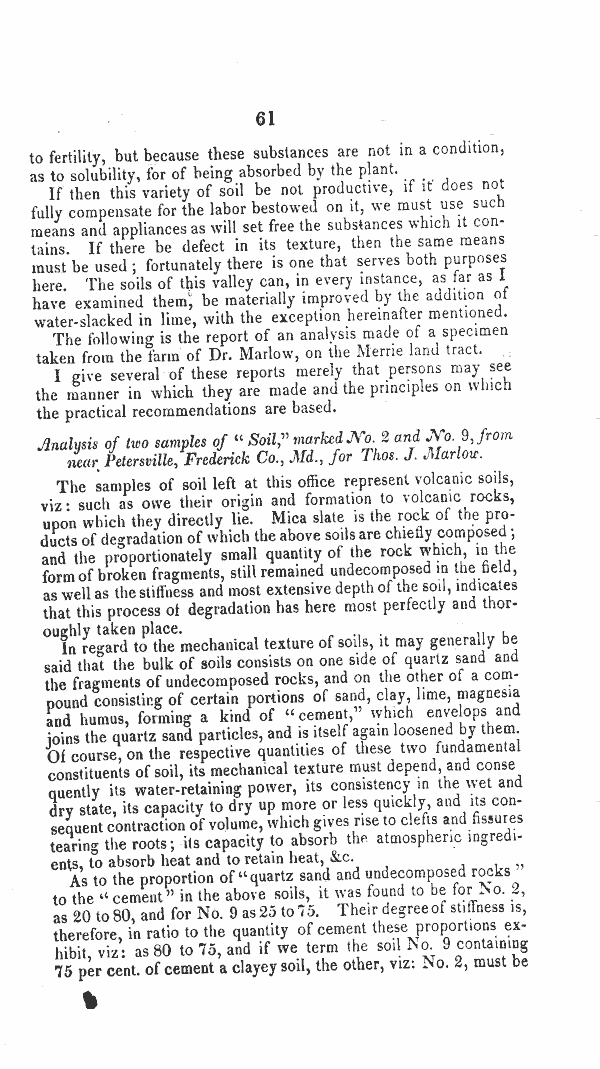 61

to fertility, but because these substances are not in a condition, as to solubility, for of being absorbed by the plant.

If then this variety of soil be not productive, if it does not fully compensate for the labor bestowed on it, we must use such means and appliances as will set free the substances which it contains. If there be defect in its texture, then the same means must be used; fortunately there is one that serves both purposes here. The soils of this valley can, in every instance, as far as I have examined them, be materially improved by the addition of water-slacked in lime, with the exception hereinafter mentioned.

The following is the report of an analysis made of a specimen taken from the farm of Dr. Marlow, on the Merrie land tract.

I give several of these reports merely that persons may see the manner in which they are made and the principles on which the practical recommendations are based.

Analysis of two samples of "Soil," marked No. 2 and No. 9, from near Petersville, Frederick Co., Md., for Thos. J. Marlow.

The samples of soil left at this office represent volcanic soils, viz: such as owe their origin and formation to volcanic rocks, upon which they directly lie. Mica slate is the rock of the products of degradation of which the above soils are chiefly composed; and the proportionately small quantity of the rock which, in the form of broken fragments, still remained undecomposed in the field, as well as the stiffness and most extensive depth of the soil, indicates that this process of degradation has here most perfectly and thoroughly taken place.

In regard to the mechanical texture of soils, it may generally be said that the bulk of soils consists on one side of quartz sand and the fragments of undecomposed rocks, and on the other of a compound consisting of certain portions of sand, clay, lime, magnesia and humus, forming a kind of "cement," which envelops and joins the quartz sand particles, and is itself again loosened by them. Of course, on the respective quantities of these two fundamental constituents of soil, its mechanical texture must depend, and consequently its water-retaining power, its consistency in the wet and dry state, its capacity to dry up more or less quickly, and its consequent contraction of volume, which gives rise to clefts and fissures tearing the roots; its capacity to absorb the atmospheric ingredients, to absorb heat and to retain heat, &c.

As to the proportion of "quartz sand and undecomposed rocks" to the "cement" in the above soils, it was found to be for No. 2, as 20 to 80, and for No. 9 as 25 to 75. Their degree of stiffness is, therefore, in ratio to the quantity of cement these proportions exhibit, viz: as 80 to 75, and if we term the soil No. 9 containing 75 per cent. of cement a clayey soil, the other, viz: No. 2, must be